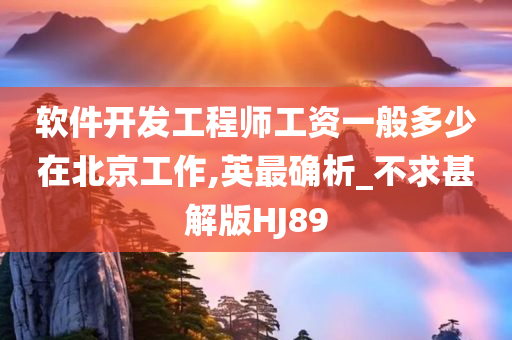 软件开发工程师工资一般多少在北京工作,英最确析_不求甚解版HJ89